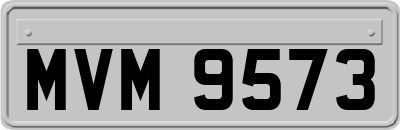 MVM 9573